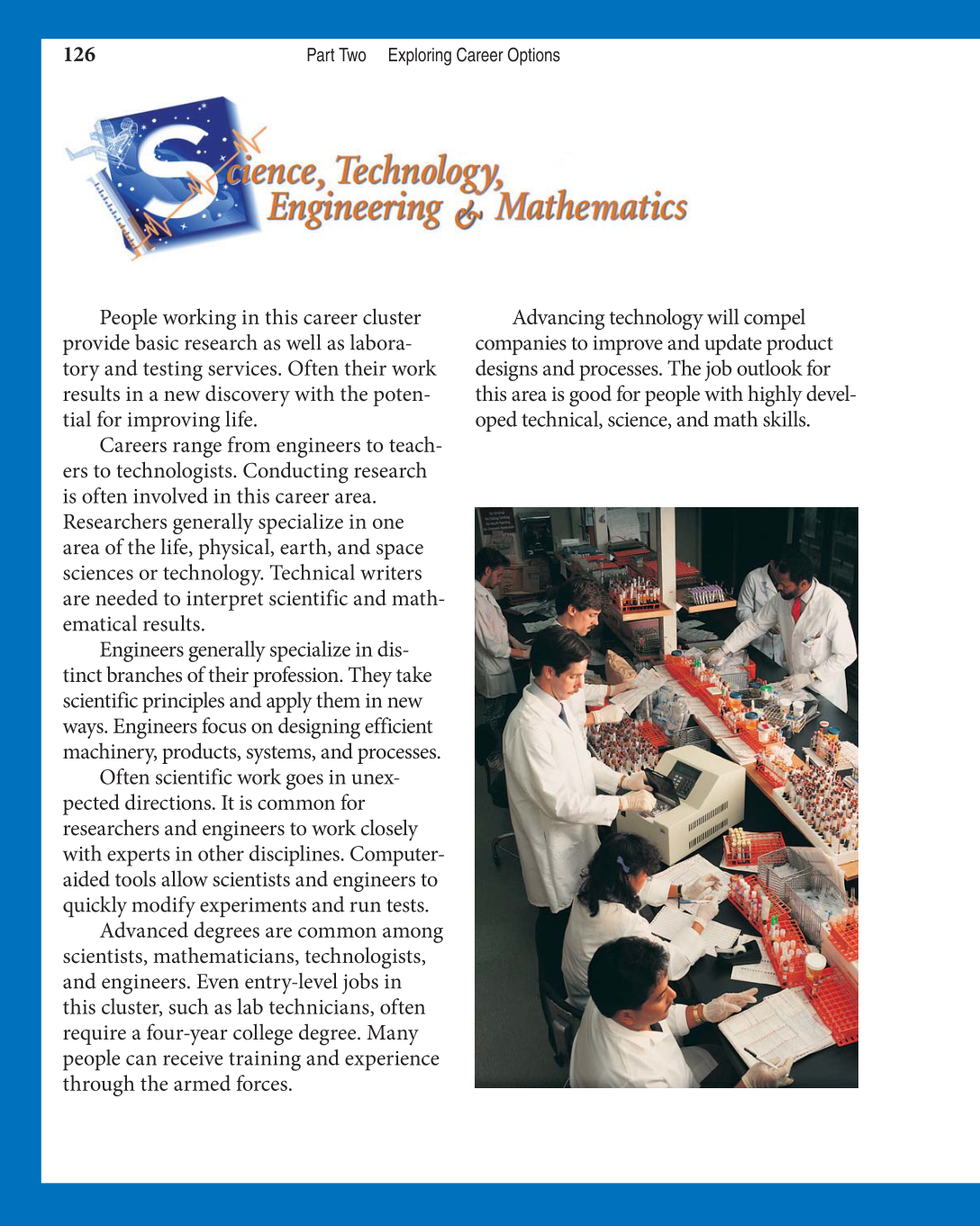 126 Part Two Exploring Career Options

Science, Technology, Engineering & Mathematics

People working in this career cluster provide basic research as well as laboratory and testing services. Often their work results in a new discovery with the potential for improving life.

Careers range from engineers to teachers to technologists. Conducting research is often involved in this career area. Researchers generally specialize in one area of the life, physical, earth, and space sciences or technology. Technical writers are needed to interpret scientific and mathematical results.

Engineers generally specialize in distinct branches of their profession. They take scientific principles and apply them in new ways. Engineers focus on designing efficient machinery, products, systems, and processes.

Often scientific work goes in unexpected directions. It is common for researchers and engineers to work closely with experts in other disciplines. Computer-aided tools allow scientists and engineers to quickly modify experiments and run tests.

Advanced degrees are common among scientists, mathematicians, technologists, and engineers. Even entry-level jobs in this cluster, such as lab technicians, often require a four-year college degree. Many people can receive training and experience through the armed forces.

Advancing technology will compel companies to improve and update product designs and processes. The job outlook for this area is good for people with highly developed technical, science, and math skills.